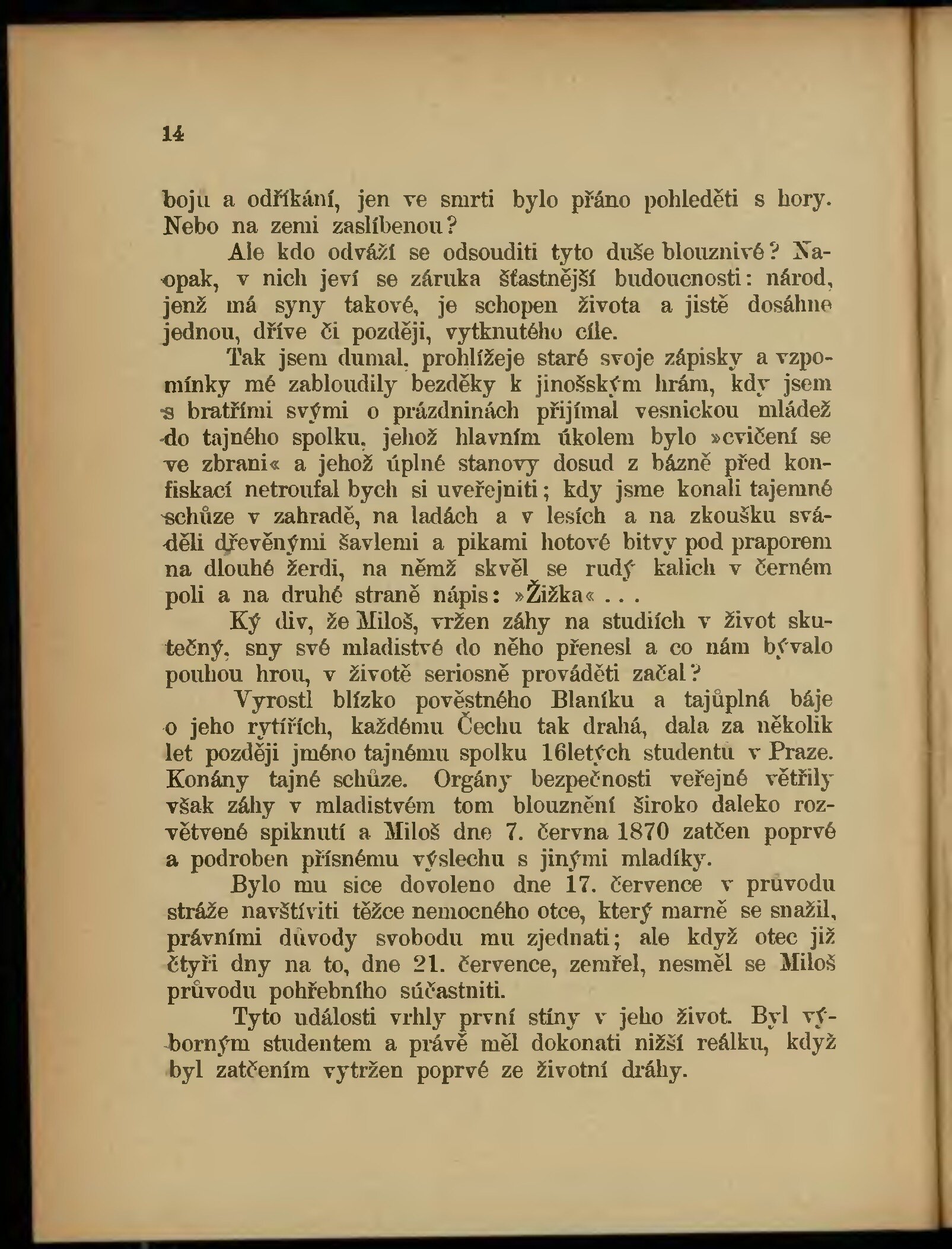 14

boju a odříkání, jen ve smrti bylo přáno pohleděti s hory. Nebo na zemi zaslíbenou?

Ale kdo odváží se odsouditi tyto duše blouznivé? Naopak, v nich jeví se záruka šťastnější budoucnosti: národ, jenž má syny takové, je schopen života a jistě dosáhne jednou, dříve či později, vytknutého cíle.

Tak jsem dumal, prohlížeje staré svoje zápisky a vzpomínky mé zabloudily bezděky k jinošským hrám, kdy jsem s bratřími svými o prázdninách přijímal vesnickou mládež do tajného spolku, jehož hlavním úkolem bylo »cvičení se ve zbrani« a jehož úplné stanovy dosud z bázně před konfiskací netroufal bych si uveřejniti; kdy jsme konali tajemné schůze v zahradě, na ladách a v lesích a na zkoušku sváděli dřevěnými šavlemi a pikami hotové bitvy pod praporem na dlouhé žerdi, na němž skvěl se rudý kalich v černém poli a na druhé straně nápis: »Žižka« . . .

Ký div, že Miloš, vržen záhy na studiích v život skutečný, sny své mladistvé do něho přenesl a co nám bývalo pouhou hrou, v životě seriosně prováděti začal?

Vyrostl blízko pověstného Blaníku a tajůplná báje o jeho rytířích, každému Čechu tak drahá, dala za několik let později jméno tajnému spolku 16letých studentů v Praze. Konány tajné schůze. Orgány bezpečnosti veřejné větřily však záhy v mladistvém tom blouznění široko daleko rozvětvené spiknutí a Miloš dne 7. června 1870 zatčen poprvé a podroben přísnému výslechu s jinými mladíky.

Bylo mu sice dovoleno dne 17. července v průvodu stráže navštíviti těžce nemocného otce, který marně se snažil, právními důvody svobodu mu zjednati; ale když otec již čtyři dny na to, dne 21. července, zemřel, nesměl se Miloš průvodu pohřebního súčastniti.

Tyto události vrhly první stíny v jeho život. Byl výborným studentem a právě měl dokonati nižší reálku, když byl zatčením vytržen poprvé ze životní dráhy.